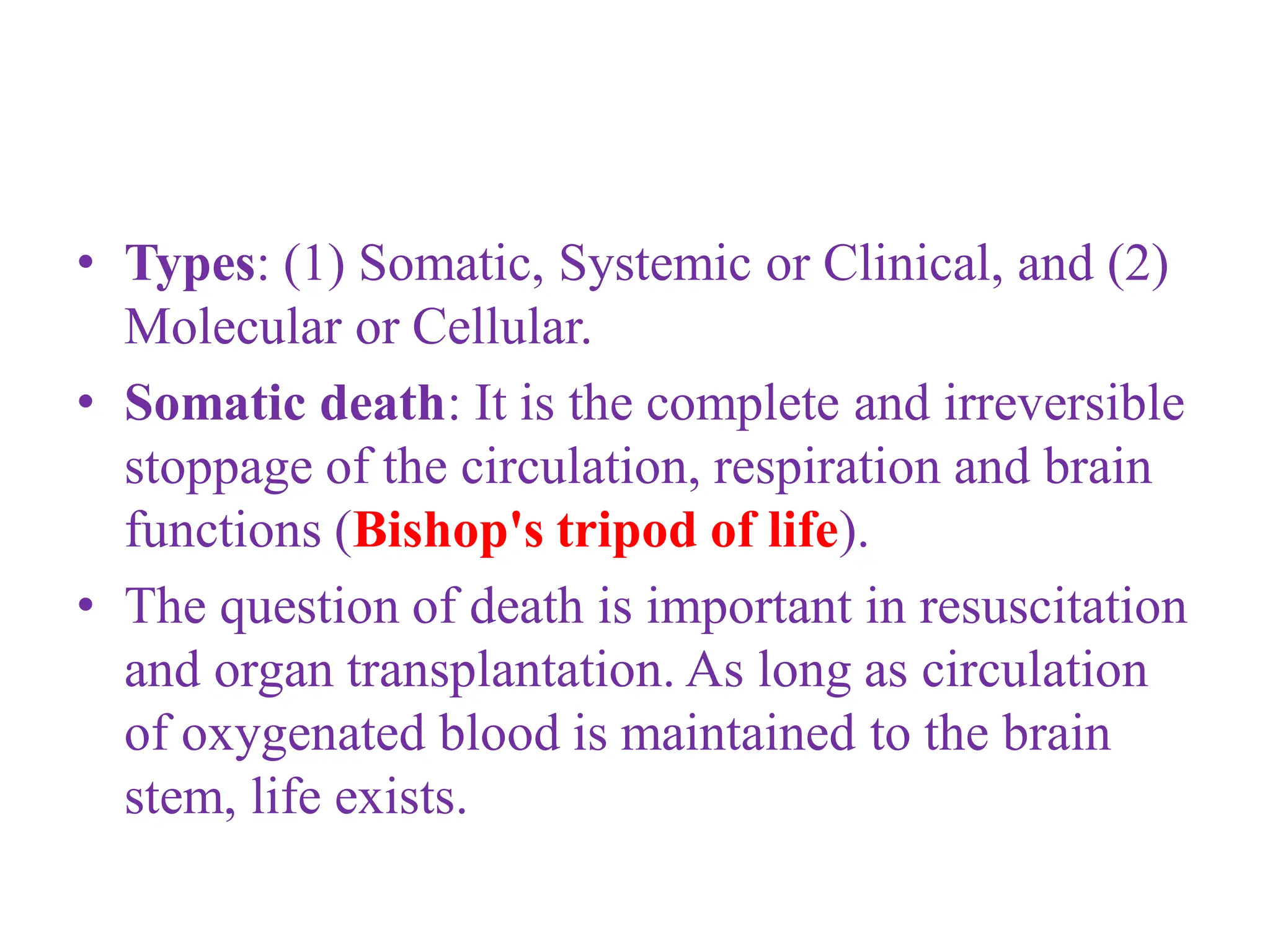 • Types: (1) Somatic, Systemic or Clinical, and (2) Molecular or Cellular.

• Somatic death: It is the complete and irreversible stoppage of the circulation, respiration and brain functions (Bishop's tripod of life).

• The question of death is important in resuscitation and organ transplantation. As long as circulation of oxygenated blood is maintained to the brain stem, life exists.